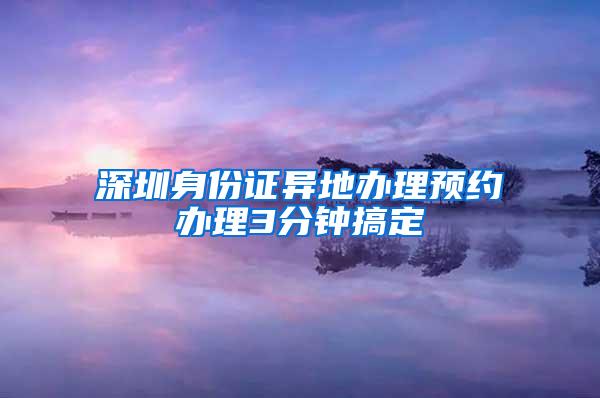 深圳身份证异地办理预约办理3分钟搞定